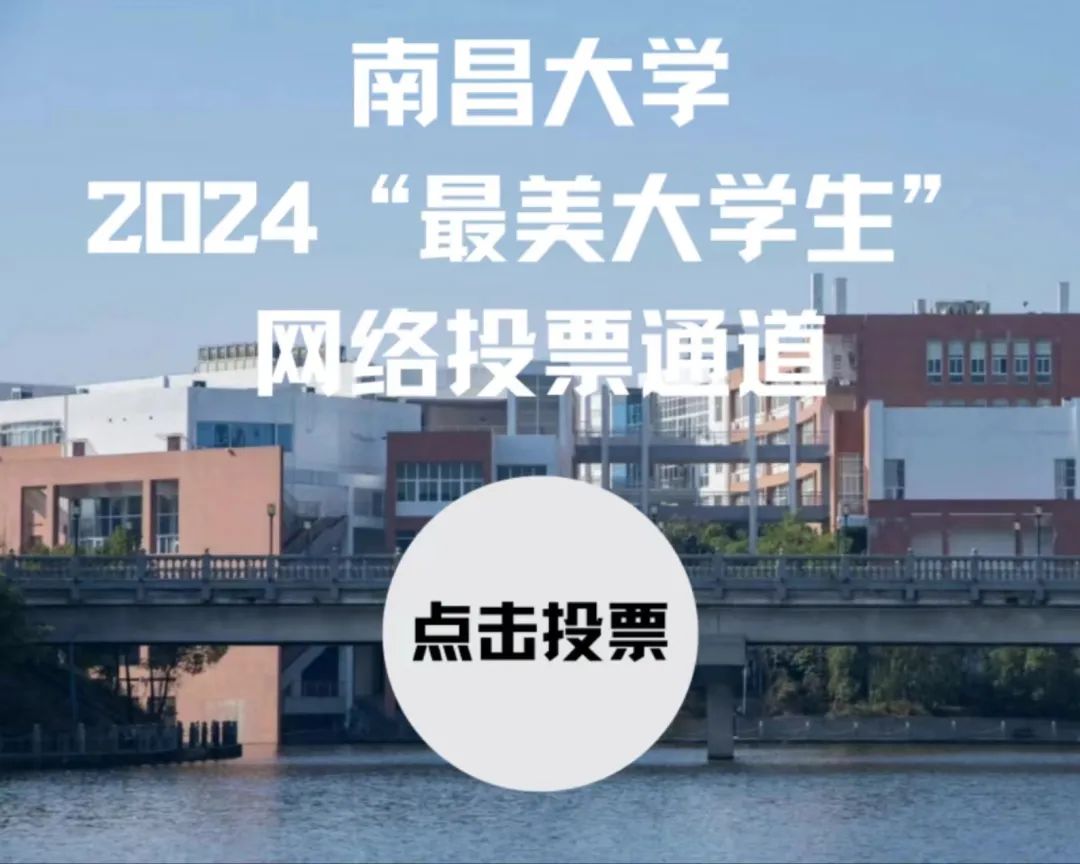 南昌大学
2024“最美大学生”
网络投票通道

点击投票